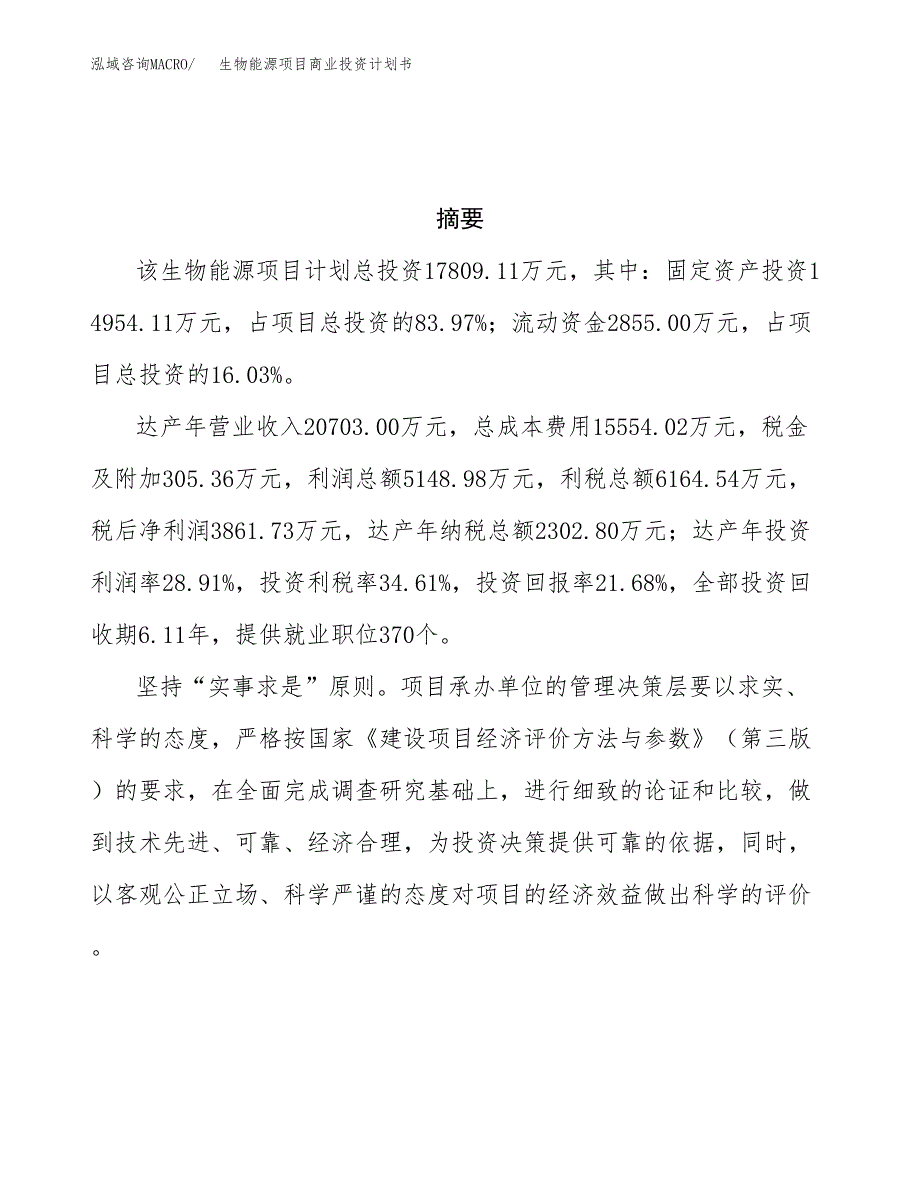 泓域咨询MACRO/　生物能源项目商业投资计划书

摘要

该生物能源项目计划总投资17809.11万元，其中：固定资产投资14954.11万元，占项目总投资的83.97%；流动资金2855.00万元，占项目总投资的16.03%。

达产年营业收入20703.00万元，总成本费用15554.02万元，税金及附加305.36万元，利润总额5148.98万元，利税总额6164.54万元，税后净利润3861.73万元，达产年纳税总额2302.80万元；达产年投资利润率28.91%，投资利税率34.61%，投资回报率21.68%，全部投资回收期6.11年，提供就业职位370个。

坚持“实事求是”原则。项目承办单位的管理决策层要以求实、科学的态度，严格按国家《建设项目经济评价方法与参数》（第三版）的要求，在全面完成调查研究基础上，进行细致的论证和比较，做到技术先进、可靠、经济合理，为投资决策提供可靠的依据，同时，以客观公正立场、科学严谨的态度对项目的经济效益做出科学的评价。